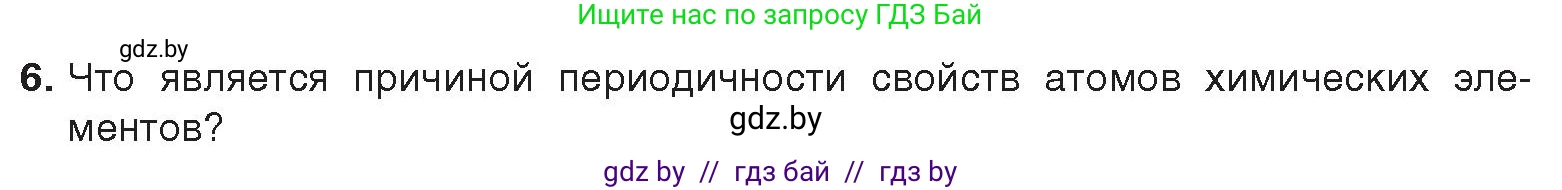 Ищите нас по запросу ГДЗ Бай

gdz.by

6. Что является причиной периодичности свойств атомов химических элементов?

gdz.by

gdz by // гдз бай // гдз by